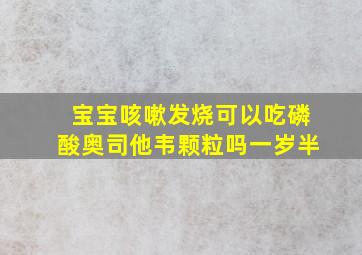 宝宝咳嗽发烧可以吃磷酸奥司他韦颗粒吗一岁半